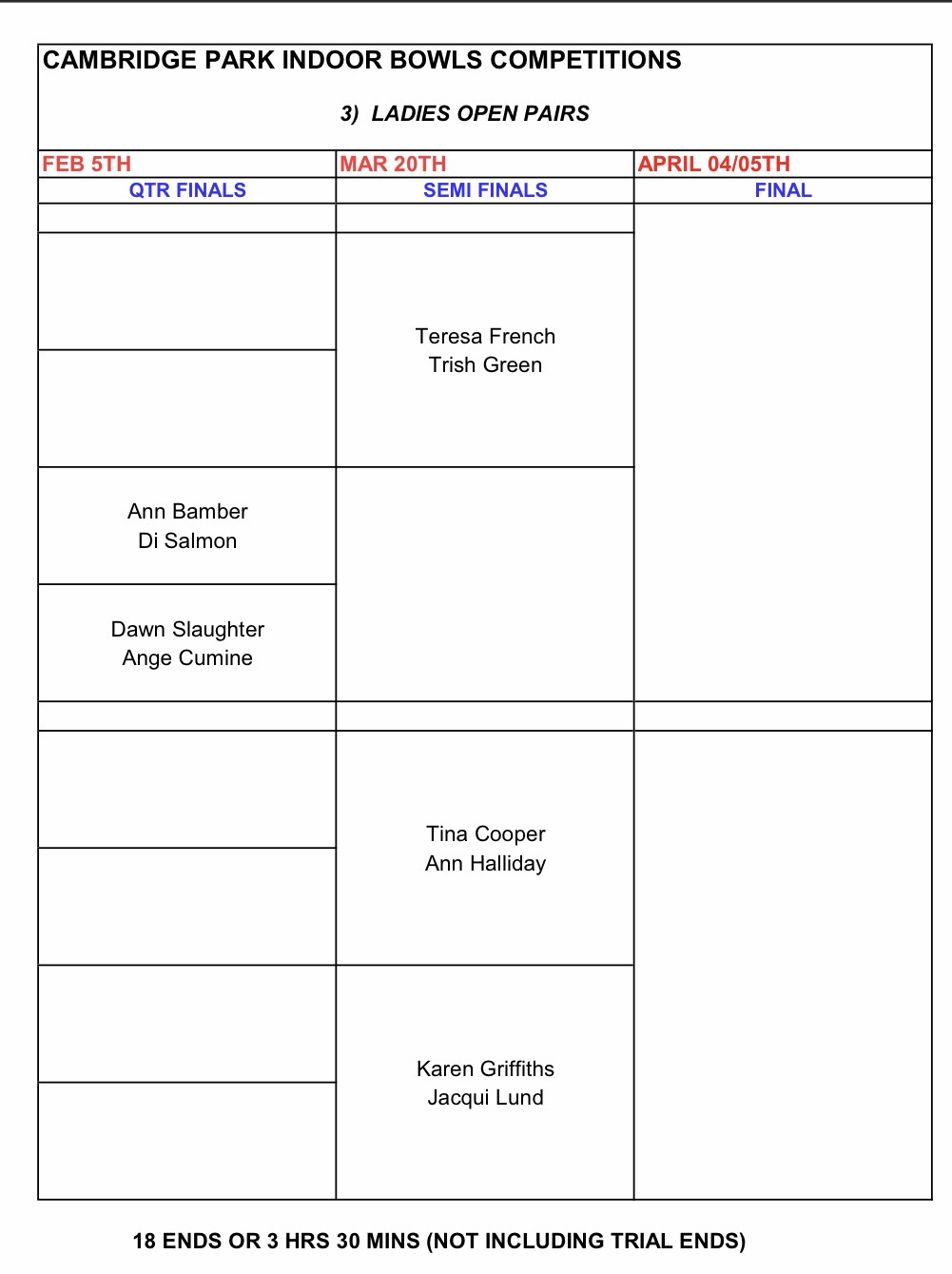 CAMBRIDGE PARK INDOOR BOWLS COMPETITIONS

3) LADIES OPEN PAIRS

| FEB 5TH | MAR 20TH | APRIL 04/05TH |
|---|---|---|
| QTR FINALS | SEMI FINALS | FINAL |
| | | |
| | Teresa French Trish Green | |
| | | |
| Ann Bamber Di Salmon | | |
| Dawn Slaughter Ange Cumine | | |
| | | |
| | Tina Cooper Ann Halliday | |
| | | |
| | Karen Griffiths Jacqui Lund | |
| | | |

18 ENDS OR 3 HRS 30 MINS (NOT INCLUDING TRIAL ENDS)